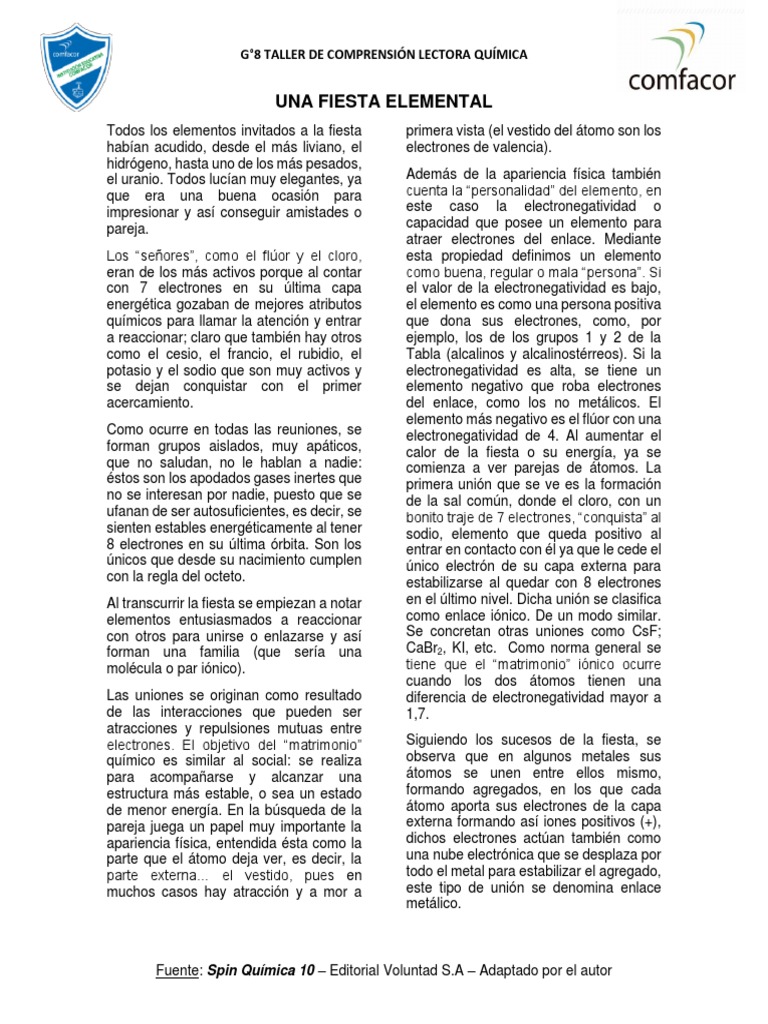 G°8 TALLER DE COMPRENSIÓN LECTORA QUÍMICA

comfacor

UNA FIESTA ELEMENTAL

Todos los elementos invitados a la fiesta habían acudido, desde el más liviano, el hidrógeno, hasta uno de los más pesados, el uranio. Todos lucían muy elegantes, ya que era una buena ocasión para impresionar y así conseguir amistades o pareja.

Los "señores", como el flúor y el cloro, eran de los más activos porque al contar con 7 electrones en su última capa energética gozaban de mejores atributos químicos para llamar la atención y entrar a reaccionar; claro que también hay otros como el cesio, el francio, el rubidio, el potasio y el sodio que son muy activos y se dejan conquistar con el primer acercamiento.

Como ocurre en todas las reuniones, se forman grupos aislados, muy apáticos, que no saludan, no le hablan a nadie: éstos son los apodados gases inertes que no se interesan por nadie, puesto que se ufanan de ser autosuficientes, es decir, se sienten estables energéticamente al tener 8 electrones en su última órbita. Son los únicos que desde su nacimiento cumplen con la regla del octeto.

Al transcurrir la fiesta se empiezan a notar elementos entusiasmados a reaccionar con otros para unirse o enlazarse y así forman una familia (que sería una molécula o par iónico).

Las uniones se originan como resultado de las interacciones que pueden ser atracciones y repulsiones mutuas entre electrones. El objetivo del "matrimonio" químico es similar al social: se realiza para acompañarse y alcanzar una estructura más estable, o sea un estado de menor energía. En la búsqueda de la pareja juega un papel muy importante la apariencia física, entendida ésta como la parte que el átomo deja ver, es decir, la parte externa... el vestido, pues en muchos casos hay atracción y a mor a primera vista (el vestido del átomo son los electrones de valencia).

Además de la apariencia física también cuenta la "personalidad" del elemento, en este caso la electronegatividad o capacidad que posee un elemento para atraer electrones del enlace. Mediante esta propiedad definimos un elemento como buena, regular o mala "persona". Si el valor de la electronegatividad es bajo, el elemento es como una persona positiva que dona sus electrones, como, por ejemplo, los de los grupos 1 y 2 de la Tabla (alcalinos y alcalinostérreos). Si la electronegatividad es alta, se tiene un elemento negativo que roba electrones del enlace, como los no metálicos. El elemento más negativo es el flúor con una electronegatividad de 4. Al aumentar el calor de la fiesta o su energía, ya se comienza a ver parejas de átomos. La primera unión que se ve es la formación de la sal común, donde el cloro, con un bonito traje de 7 electrones, "conquista" al sodio, elemento que queda positivo al entrar en contacto con él ya que le cede el único electrón de su capa externa para estabilizarse al quedar con 8 electrones en el último nivel. Dicha unión se clasifica como enlace iónico. De un modo similar. Se concretan otras uniones como CsF; $CaBr_2$, KI, etc. Como norma general se tiene que el "matrimonio" iónico ocurre cuando los dos átomos tienen una diferencia de electronegatividad mayor a 1,7.

Siguiendo los sucesos de la fiesta, se observa que en algunos metales sus átomos se unen entre ellos mismo, formando agregados, en los que cada átomo aporta sus electrones de la capa externa formando así iones positivos (+), dichos electrones actúan también como una nube electrónica que se desplaza por todo el metal para estabilizar el agregado, este tipo de unión se denomina enlace metálico.

Fuente: Spin Química 10 – Editorial Voluntad S.A – Adaptado por el autor